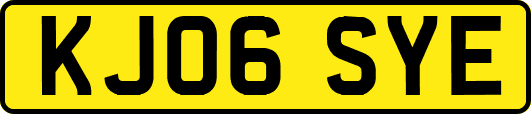 KJ06 SYE